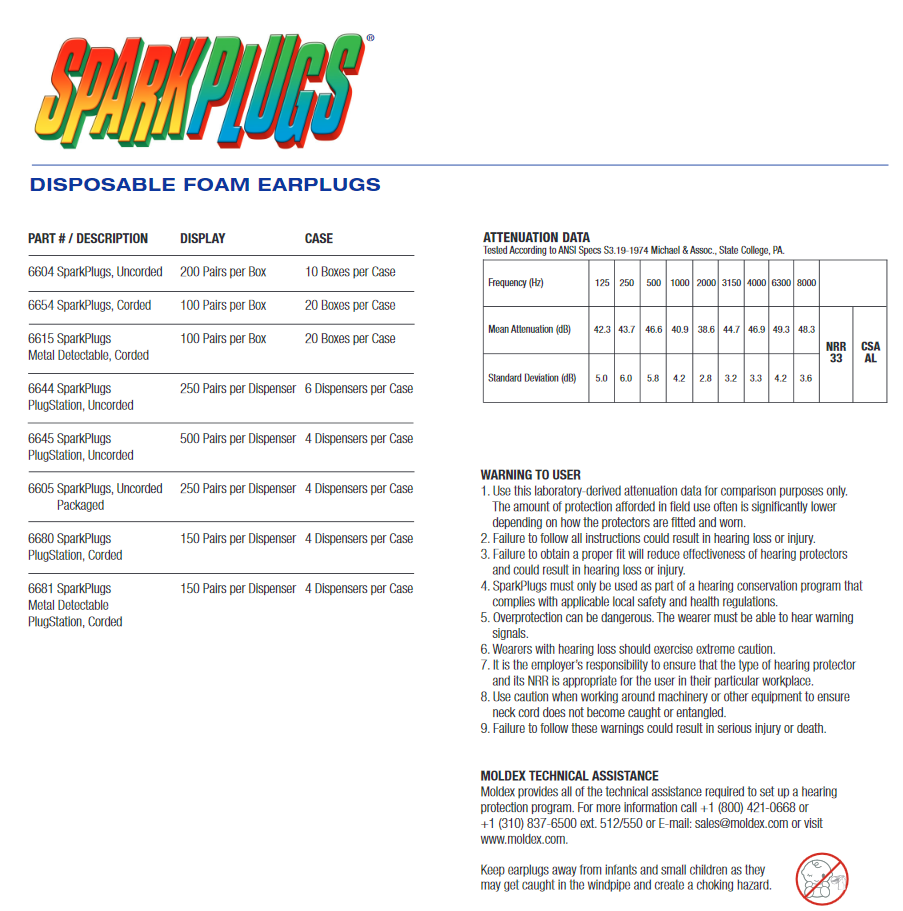 SPARKPLUGS®

DISPOSABLE FOAM EARPLUGS

| PART # / DESCRIPTION | DISPLAY | CASE |
|---|---|---|
| 6604 SparkPlugs, Uncorded | 200 Pairs per Box | 10 Boxes per Case |
| 6654 SparkPlugs, Corded | 100 Pairs per Box | 20 Boxes per Case |
| 6615 SparkPlugs Metal Detectable, Corded | 100 Pairs per Box | 20 Boxes per Case |
| 6644 SparkPlugs PlugStation, Uncorded | 250 Pairs per Dispenser | 6 Dispensers per Case |
| 6645 SparkPlugs PlugStation, Uncorded | 500 Pairs per Dispenser | 4 Dispensers per Case |
| 6605 SparkPlugs, Uncorded Packaged | 250 Pairs per Dispenser | 4 Dispensers per Case |
| 6680 SparkPlugs PlugStation, Corded | 150 Pairs per Dispenser | 4 Dispensers per Case |
| 6681 SparkPlugs Metal Detectable PlugStation, Corded | 150 Pairs per Dispenser | 4 Dispensers per Case |

ATTENUATION DATA
Tested According to ANSI Specs S3.19-1974 Michael & Assoc., State College, PA.

| Frequency (Hz) | 125 | 250 | 500 | 1000 | 2000 | 3150 | 4000 | 6300 | 8000 | | |
|---|---|---|---|---|---|---|---|---|---|---|---|
| Mean Attenuation (dB) | 42.3 | 43.7 | 46.6 | 40.9 | 38.6 | 44.7 | 46.9 | 49.3 | 48.3 | NRR 33 | CSA AL |
| Standard Deviation (dB) | 5.0 | 6.0 | 5.8 | 4.2 | 2.8 | 3.2 | 3.3 | 4.2 | 3.6 | | |

WARNING TO USER
1. Use this laboratory-derived attenuation data for comparison purposes only. The amount of protection afforded in field use often is significantly lower depending on how the protectors are fitted and worn.
2. Failure to follow all instructions could result in hearing loss or injury.
3. Failure to obtain a proper fit will reduce effectiveness of hearing protectors and could result in hearing loss or injury.
4. SparkPlugs must only be used as part of a hearing conservation program that complies with applicable local safety and health regulations.
5. Overprotection can be dangerous. The wearer must be able to hear warning signals.
6. Wearers with hearing loss should exercise extreme caution.
7. It is the employer's responsibility to ensure that the type of hearing protector and its NRR is appropriate for the user in their particular workplace.
8. Use caution when working around machinery or other equipment to ensure neck cord does not become caught or entangled.
9. Failure to follow these warnings could result in serious injury or death.

MOLDEX TECHNICAL ASSISTANCE
Moldex provides all of the technical assistance required to set up a hearing protection program. For more information call +1 (800) 421-0668 or +1 (310) 837-6500 ext. 512/550 or E-mail: sales@moldex.com or visit www.moldex.com.

Keep earplugs away from infants and small children as they may get caught in the windpipe and create a choking hazard.